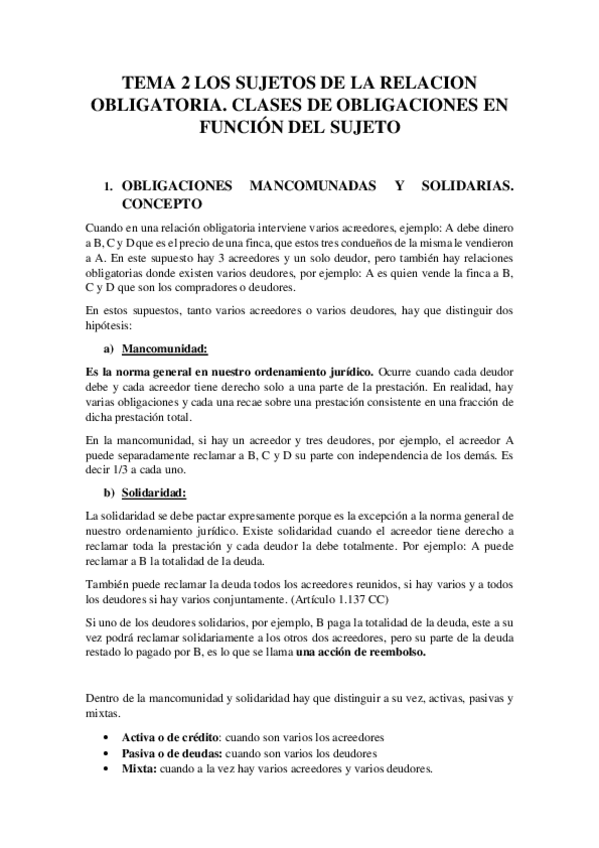 TEMA 2 LOS SUJETOS DE LA RELACION OBLIGATORIA. CLASES DE OBLIGACIONES EN FUNCIÓN DEL SUJETO

1. OBLIGACIONES MANCOMUNADAS Y SOLIDARIAS. CONCEPTO

Cuando en una relación obligatoria interviene varios acreedores, ejemplo: A debe dinero a B, C y D que es el precio de una finca, que estos tres condueños de la misma le vendieron a A. En este supuesto hay 3 acreedores y un solo deudor, pero también hay relaciones obligatorias donde existen varios deudores, por ejemplo: A es quien vende la finca a B, C y D que son los compradores o deudores.

En estos supuestos, tanto varios acreedores o varios deudores, hay que distinguir dos hipótesis:

a) Mancomunidad:

Es la norma general en nuestro ordenamiento jurídico. Ocurre cuando cada deudor debe y cada acreedor tiene derecho solo a una parte de la prestación. En realidad, hay varias obligaciones y cada una recae sobre una prestación consistente en una fracción de dicha prestación total.

En la mancomunidad, si hay un acreedor y tres deudores, por ejemplo, el acreedor A puede separadamente reclamar a B, C y D su parte con independencia de los demás. Es decir 1/3 a cada uno.

b) Solidaridad:

La solidaridad se debe pactar expresamente porque es la excepción a la norma general de nuestro ordenamiento jurídico. Existe solidaridad cuando el acreedor tiene derecho a reclamar toda la prestación y cada deudor la debe totalmente. Por ejemplo: A puede reclamar a B la totalidad de la deuda.

También puede reclamar la deuda todos los acreedores reunidos, si hay varios y a todos los deudores si hay varios conjuntamente. (Artículo 1.137 CC)

Si uno de los deudores solidarios, por ejemplo, B paga la totalidad de la deuda, este a su vez podrá reclamar solidariamente a los otros dos acreedores, pero su parte de la deuda restado lo pagado por B, es lo que se llama una acción de reembolso.

Dentro de la mancomunidad y solidaridad hay que distinguir a su vez, activas, pasivas y mixtas.

• Activa o de crédito: cuando son varios los acreedores
• Pasiva o de deudas: cuando son varios los deudores
• Mixta: cuando a la vez hay varios acreedores y varios deudores.